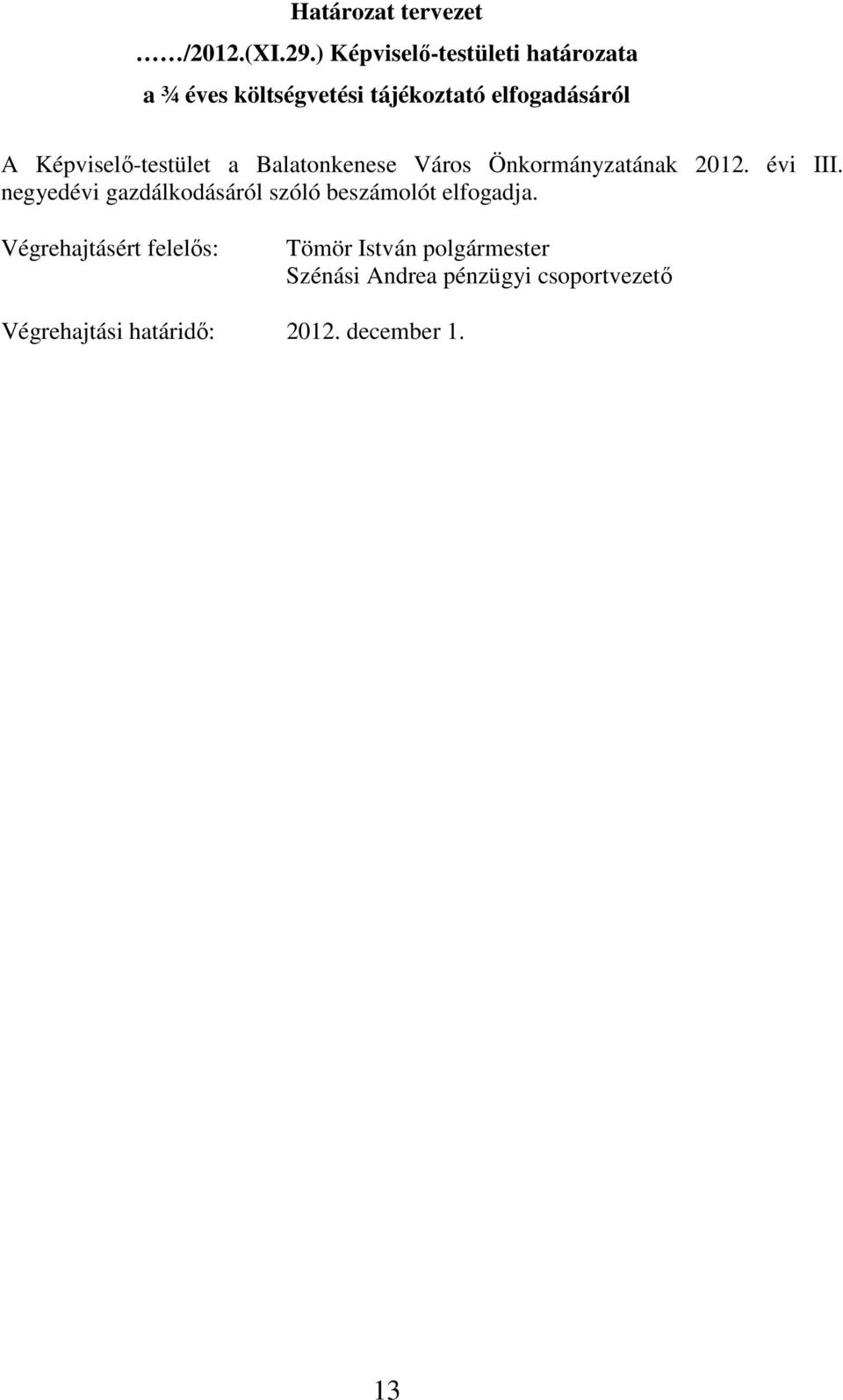 Határozat tervezet

……/2012.(XI.29.) Képviselő-testületi határozata

a ¾ éves költségvetési tájékoztató elfogadásáról

A Képviselő-testület a Balatonkenese Város Önkormányzatának 2012. évi III. negyedévi gazdálkodásáról szóló beszámolót elfogadja.

Végrehajtásért felelős: Tömör István polgármester
Szénási Andrea pénzügyi csoportvezető

Végrehajtási határidő: 2012. december 1.

13